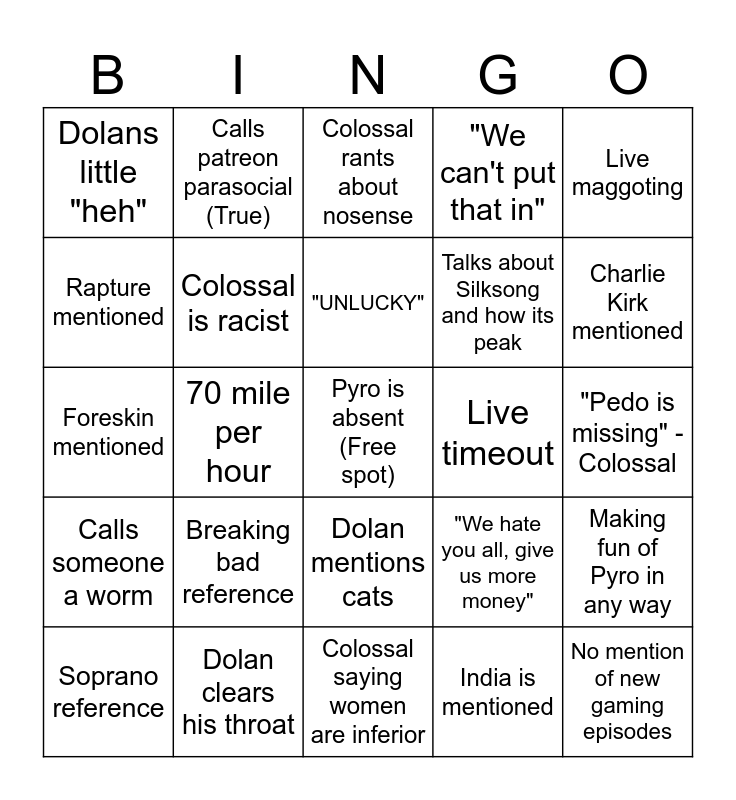 | B | I | N | G | O |
|---|---|---|---|---|
| Dolans little "heh" | Calls patreon parasocial (True) | Colossal rants about nosense | "We can't put that in" | Live maggoting |
| Rapture mentioned | Colossal is racist | "UNLUCKY" | Talks about Silksong and how its peak | Charlie Kirk mentioned |
| Foreskin mentioned | 70 mile per hour | Pyro is absent (Free spot) | Live timeout | "Pedo is missing" - Colossal |
| Calls someone a worm | Breaking bad reference | Dolan mentions cats | "We hate you all, give us more money" | Making fun of Pyro in any way |
| Soprano reference | Dolan clears his throat | Colossal saying women are inferior | India is mentioned | No mention of new gaming episodes |